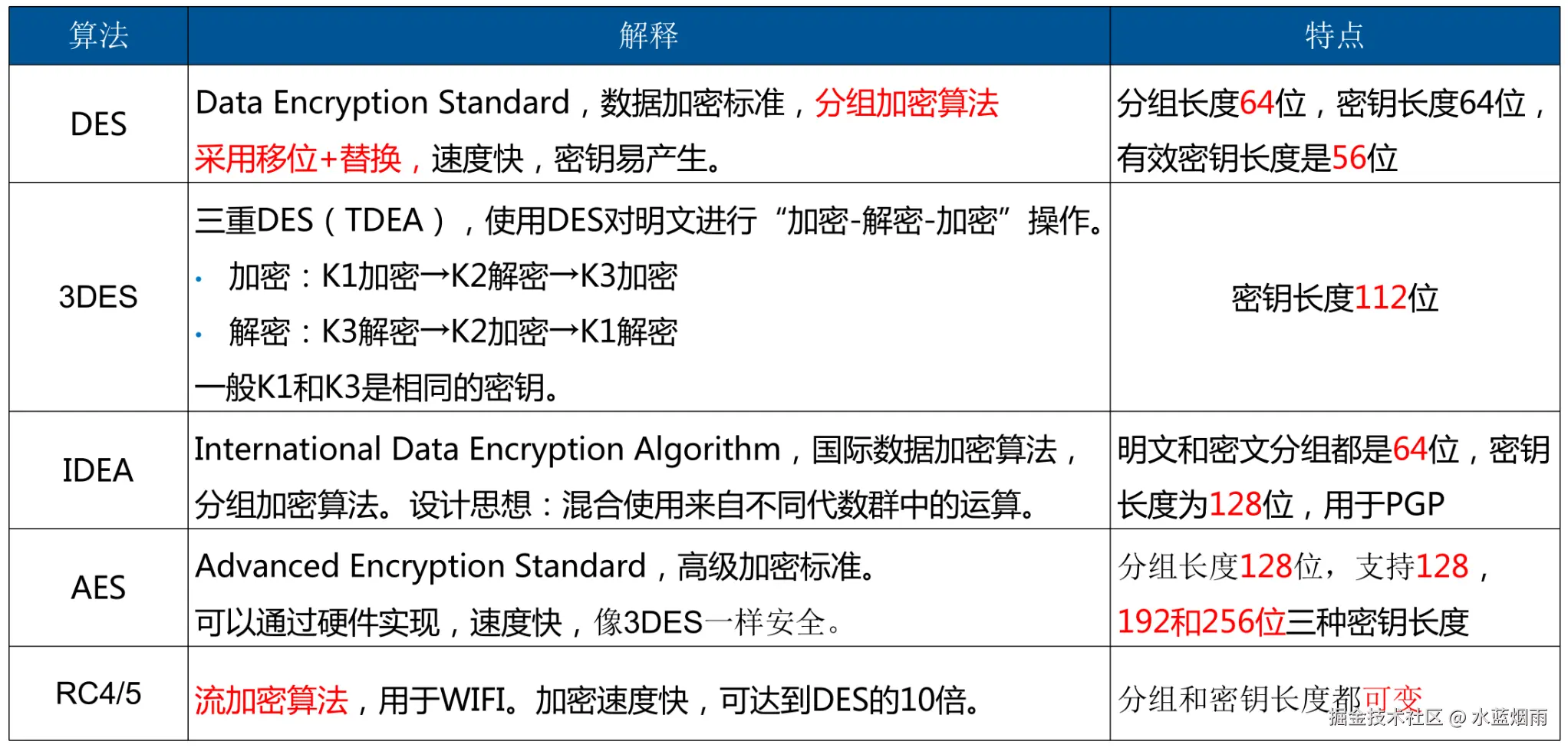 | 算法 | 解释 | 特点 |
|---|---|---|
| DES | Data Encryption Standard，数据加密标准，分组加密算法采用移位+替换，速度快，密钥易产生。 | 分组长度64位，密钥长度64位，有效密钥长度是56位 |
| 3DES | 三重DES（TDEA），使用DES对明文进行“加密-解密-加密”操作。 • 加密：K1加密→K2解密→K3加密 • 解密：K3解密→K2加密→K1解密 一般K1和K3是相同的密钥。 | 密钥长度112位 |
| IDEA | International Data Encryption Algorithm，国际数据加密算法，分组加密算法。设计思想：混合使用来自不同代数群中的运算。 | 明文和密文分组都是64位，密钥长度为128位，用于PGP |
| AES | Advanced Encryption Standard，高级加密标准。可以通过硬件实现，速度快，像3DES一样安全。 | 分组长度128位，支持128，192和256位三种密钥长度 |
| RC4/5 | 流加密算法，用于WIFI。加密速度快，可达到DES的10倍。 | 分组和密钥长度都可变 |

掘金技术社区 @ 水蓝烟雨